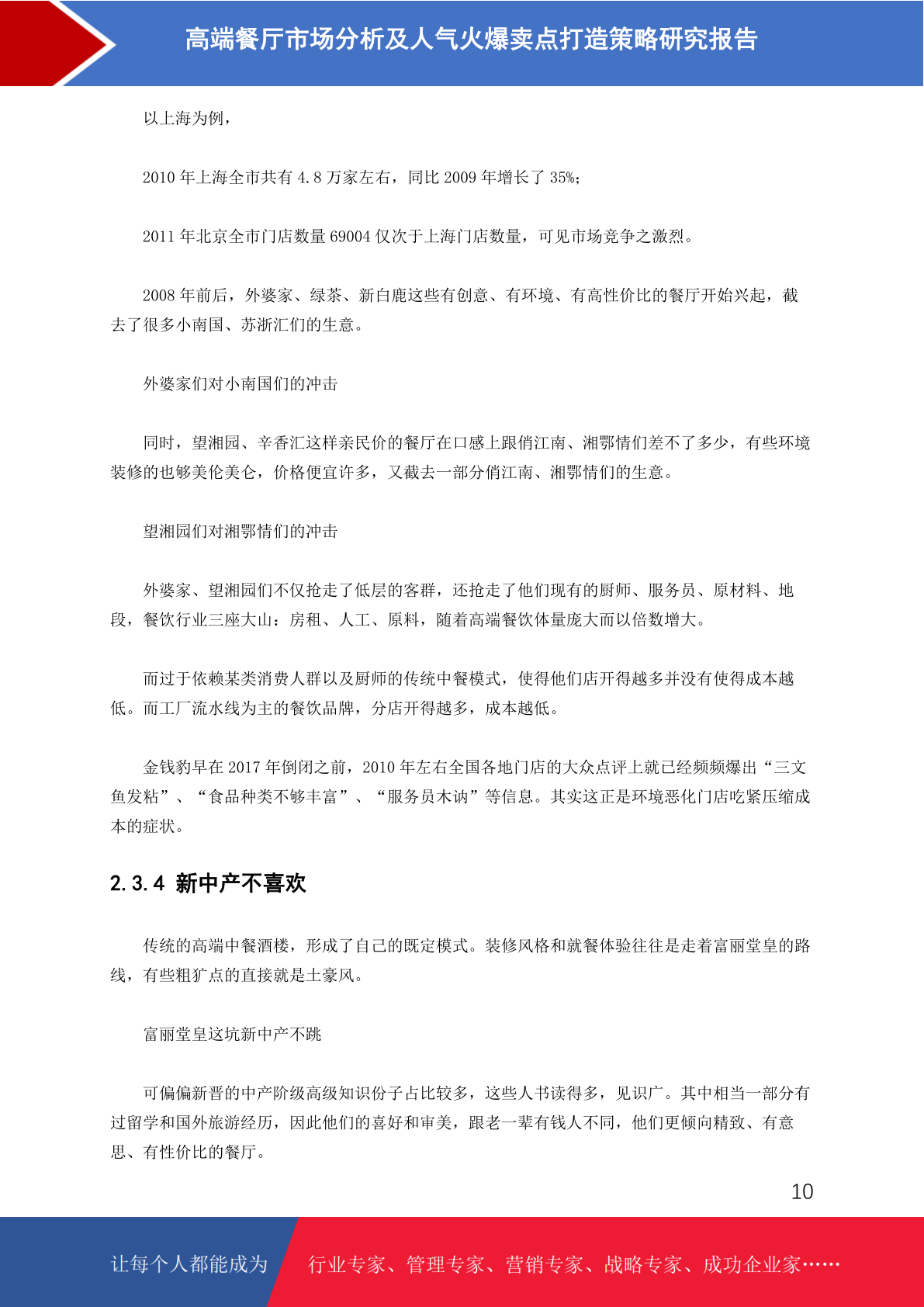 高端餐厅市场分析及人气火爆卖点打造策略研究报告

以上海为例，

2010 年上海全市共有 4.8 万家左右，同比 2009 年增长了 35%；

2011 年北京全市门店数量 69004 仅次于上海门店数量，可见市场竞争之激烈。

2008 年前后，外婆家、绿茶、新白鹿这些有创意、有环境、有高性价比的餐厅开始兴起，截去了很多小南国、苏浙汇们的生意。

外婆家们对小南国们的冲击

同时，望湘园、辛香汇这样亲民价的餐厅在口感上跟俏江南、湘鄂情们差不了多少，有些环境装修的也够美伦美仑，价格便宜许多，又截去一部分俏江南、湘鄂情们的生意。

望湘园们对湘鄂情们的冲击

外婆家、望湘园们不仅抢走了低层的客群，还抢走了他们现有的厨师、服务员、原材料、地段，餐饮行业三座大山：房租、人工、原料，随着高端餐饮体量庞大而以倍数增大。

而过于依赖某类消费人群以及厨师的传统中餐模式，使得他们店开得越多并没有使得成本越低。而工厂流水线为主的餐饮品牌，分店开得越多，成本越低。

金钱豹早在 2017 年倒闭之前，2010 年左右全国各地门店的大众点评上就已经频频爆出“三文鱼发粘”、“食品种类不够丰富”、“服务员木讷”等信息。其实这正是环境恶化门店吃紧压缩成本的症状。

2.3.4 新中产不喜欢

传统的高端中餐酒楼，形成了自己的既定模式。装修风格和就餐体验往往是走着富丽堂皇的路线，有些粗犷点的直接就是土豪风。

富丽堂皇这坑新中产不跳

可偏偏新晋的中产阶级高级知识份子占比较多，这些人书读得多，见识广。其中相当一部分有过留学和国外旅游经历，因此他们的喜好和审美，跟老一辈有钱人不同，他们更倾向精致、有意思、有性价比的餐厅。

10

让每个人都能成为 行业专家、管理专家、营销专家、战略专家、成功企业家……